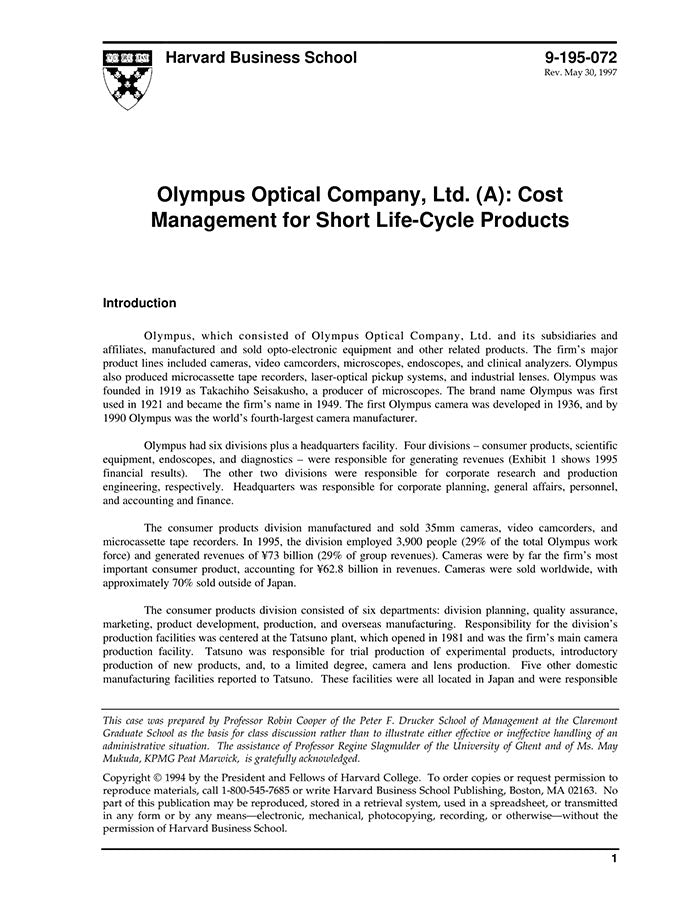 Harvard Business School

9-195-072
Rev. May 30, 1997

Olympus Optical Company, Ltd. (A): Cost Management for Short Life-Cycle Products

Introduction

Olympus, which consisted of Olympus Optical Company, Ltd. and its subsidiaries and affiliates, manufactured and sold opto-electronic equipment and other related products. The firm's major product lines included cameras, video camcorders, microscopes, endoscopes, and clinical analyzers. Olympus also produced microcassette tape recorders, laser-optical pickup systems, and industrial lenses. Olympus was founded in 1919 as Takachiho Seisakusho, a producer of microscopes. The brand name Olympus was first used in 1921 and became the firm's name in 1949. The first Olympus camera was developed in 1936, and by 1990 Olympus was the world's fourth-largest camera manufacturer.

Olympus had six divisions plus a headquarters facility. Four divisions – consumer products, scientific equipment, endoscopes, and diagnostics – were responsible for generating revenues (Exhibit 1 shows 1995 financial results). The other two divisions were responsible for corporate research and production engineering, respectively. Headquarters was responsible for corporate planning, general affairs, personnel, and accounting and finance.

The consumer products division manufactured and sold 35mm cameras, video camcorders, and microcassette tape recorders. In 1995, the division employed 3,900 people (29% of the total Olympus work force) and generated revenues of ¥73 billion (29% of group revenues). Cameras were by far the firm's most important consumer product, accounting for ¥62.8 billion in revenues. Cameras were sold worldwide, with approximately 70% sold outside of Japan.

The consumer products division consisted of six departments: division planning, quality assurance, marketing, product development, production, and overseas manufacturing. Responsibility for the division's production facilities was centered at the Tatsuno plant, which opened in 1981 and was the firm's main camera production facility. Tatsuno was responsible for trial production of experimental products, introductory production of new products, and, to a limited degree, camera and lens production. Five other domestic manufacturing facilities reported to Tatsuno. These facilities were all located in Japan and were responsible

This case was prepared by Professor Robin Cooper of the Peter F. Drucker School of Management at the Claremont Graduate School as the basis for class discussion rather than to illustrate either effective or ineffective handling of an administrative situation. The assistance of Professor Regine Slagmulder of the University of Ghent and of Ms. May Mukuda, KPMG Peat Marwick, is gratefully acknowledged.

Copyright © 1994 by the President and Fellows of Harvard College. To order copies or request permission to reproduce materials, call 1-800-545-7685 or write Harvard Business School Publishing, Boston, MA 02163. No part of this publication may be reproduced, stored in a retrieval system, used in a spreadsheet, or transmitted in any form or by any means—electronic, mechanical, photocopying, recording, or otherwise—without the permission of Harvard Business School.

1